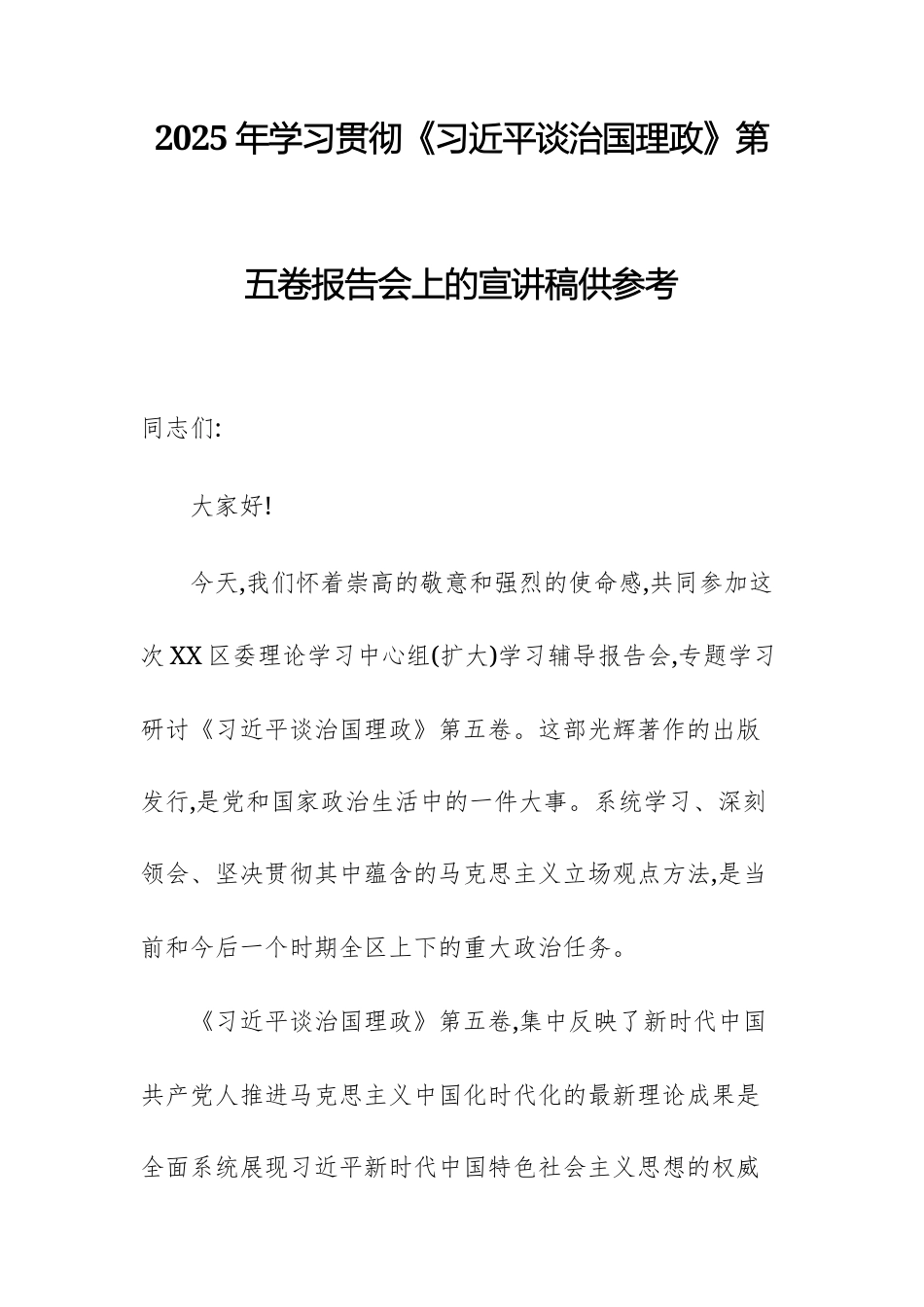 2025年学习贯彻《习近平谈治国理政》第五卷报告会上的宣讲稿供参考

同志们:

大家好!

今天,我们怀着崇高的敬意和强烈的使命感,共同参加这次XX区委理论学习中心组(扩大)学习辅导报告会,专题学习研讨《习近平谈治国理政》第五卷。这部光辉著作的出版发行,是党和国家政治生活中的一件大事。系统学习、深刻领会、坚决贯彻其中蕴含的马克思主义立场观点方法,是当前和今后一个时期全区上下的重大政治任务。

《习近平谈治国理政》第五卷,集中反映了新时代中国共产党人推进马克思主义中国化时代化的最新理论成果是全面系统展现习近平新时代中国特色社会主义思想的权威